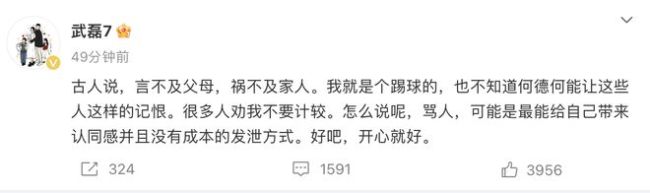 武磊7

49分钟前

古人说，言不及父母，祸不及家人。我就是个踢球的，也不知道何德何能让这些人这样的记恨。很多人劝我不要计较。怎么说呢，骂人，可能是最能给自己带来认同感并且没有成本的发泄方式。好吧，开心就好。

324 1591 3956